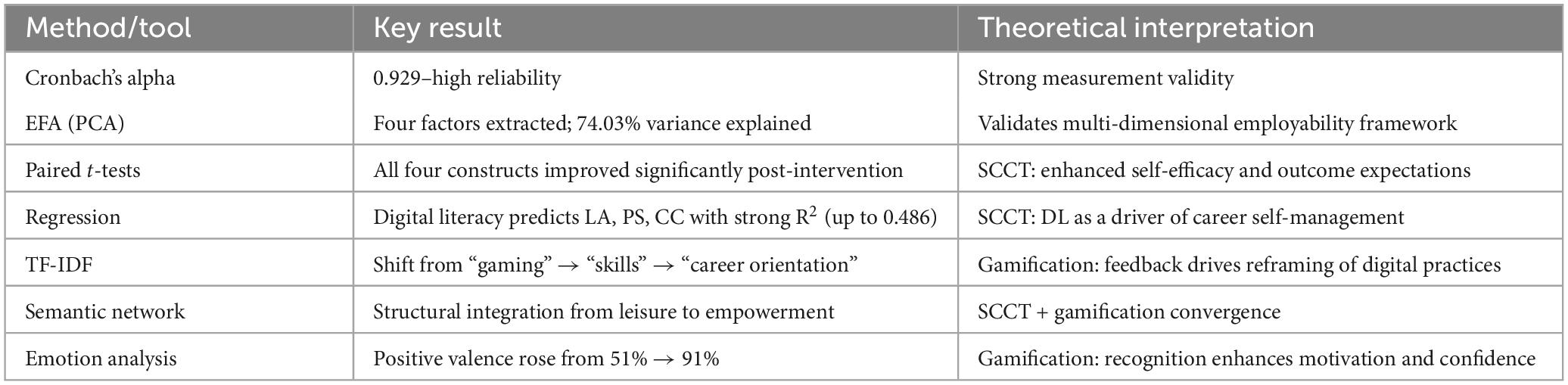 | Method/tool | Key result | Theoretical interpretation |
|---|---|---|
| Cronbach's alpha | 0.929–high reliability | Strong measurement validity |
| EFA (PCA) | Four factors extracted; 74.03% variance explained | Validates multi-dimensional employability framework |
| Paired t-tests | All four constructs improved significantly post-intervention | SCCT: enhanced self-efficacy and outcome expectations |
| Regression | Digital literacy predicts LA, PS, CC with strong $R^2$ (up to 0.486) | SCCT: DL as a driver of career self-management |
| TF-IDF | Shift from "gaming" → "skills" → "career orientation" | Gamification: feedback drives reframing of digital practices |
| Semantic network | Structural integration from leisure to empowerment | SCCT + gamification convergence |
| Emotion analysis | Positive valence rose from 51% → 91% | Gamification: recognition enhances motivation and confidence |